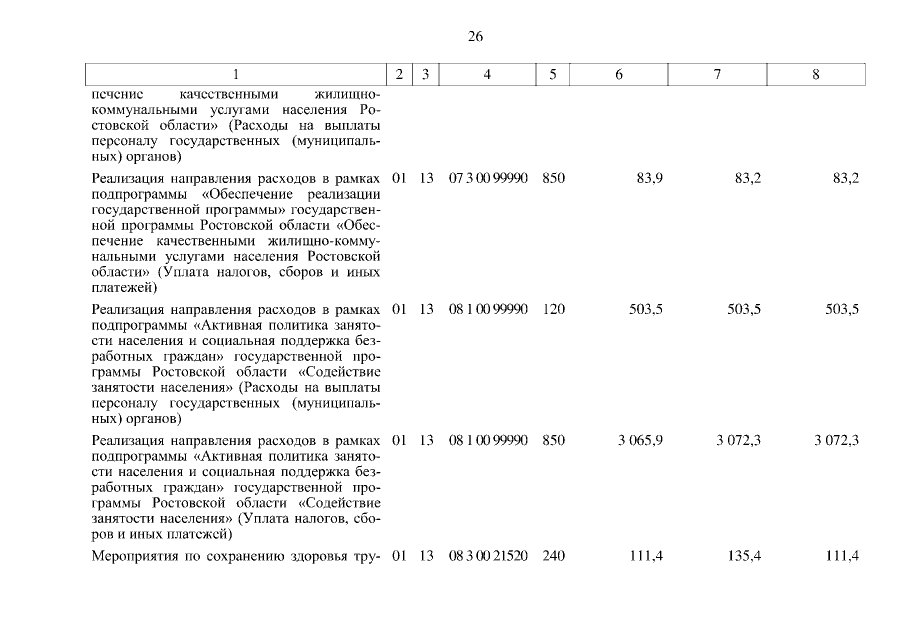 26

| 1 | 2 | 3 | 4 | 5 | 6 | 7 | 8 |
|---|---|---|---|---|---|---|---|
| печение качественными жилищно-коммунальными услугами населения Ростовской области» (Расходы на выплаты персоналу государственных (муниципальных) органов) | | | | | | | |
| Реализация направления расходов в рамках подпрограммы «Обеспечение реализации государственной программы» государственной программы Ростовской области «Обеспечение качественными жилищно-коммунальными услугами населения Ростовской области» (Уплата налогов, сборов и иных платежей) | 01 | 13 | 07 3 00 99990 | 850 | 83,9 | 83,2 | 83,2 |
| Реализация направления расходов в рамках подпрограммы «Активная политика занятости населения и социальная поддержка безработных граждан» государственной программы Ростовской области «Содействие занятости населения» (Расходы на выплаты персоналу государственных (муниципальных) органов) | 01 | 13 | 08 1 00 99990 | 120 | 503,5 | 503,5 | 503,5 |
| Реализация направления расходов в рамках подпрограммы «Активная политика занятости населения и социальная поддержка безработных граждан» государственной программы Ростовской области «Содействие занятости населения» (Уплата налогов, сборов и иных платежей) | 01 | 13 | 08 1 00 99990 | 850 | 3 065,9 | 3 072,3 | 3 072,3 |
| Мероприятия по сохранению здоровья тру- | 01 | 13 | 08 3 00 21520 | 240 | 111,4 | 135,4 | 111,4 |